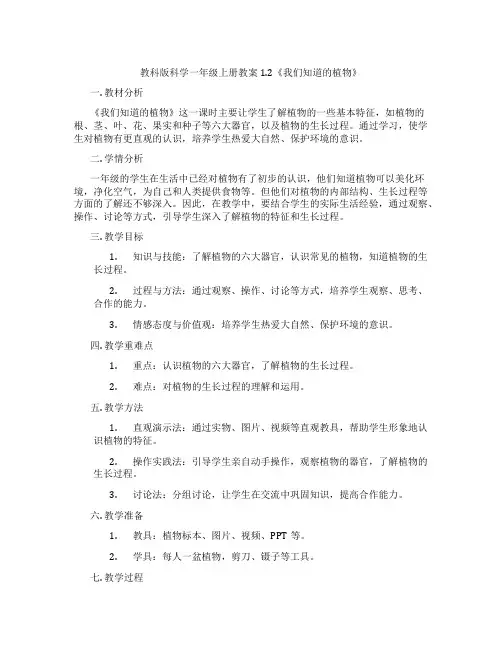 教科版科学一年级上册教案 1.2《我们知道的植物》

一. 教材分析

《我们知道的植物》这一课时主要让学生了解植物的一些基本特征，如植物的根、茎、叶、花、果实和种子等六大器官，以及植物的生长过程。通过学习，使学生对植物有更直观的认识，培养学生热爱大自然、保护环境的意识。

二. 学情分析

一年级的学生在生活中已经对植物有了初步的认识，他们知道植物可以美化环境，净化空气，为自己和人类提供食物等。但他们对植物的内部结构、生长过程等方面的了解还不够深入。因此，在教学中，要结合学生的实际生活经验，通过观察、操作、讨论等方式，引导学生深入了解植物的特征和生长过程。

三. 教学目标

1. 知识与技能：了解植物的六大器官，认识常见的植物，知道植物的生长过程。

2. 过程与方法：通过观察、操作、讨论等方式，培养学生观察、思考、合作的能力。

3. 情感态度与价值观：培养学生热爱大自然、保护环境的意识。

四. 教学重难点

1. 重点：认识植物的六大器官，了解植物的生长过程。

2. 难点：对植物的生长过程的理解和运用。

五. 教学方法

1. 直观演示法：通过实物、图片、视频等直观教具，帮助学生形象地认识植物的特征。

2. 操作实践法：引导学生亲自动手操作，观察植物的器官，了解植物的生长过程。

3. 讨论法：分组讨论，让学生在交流中巩固知识，提高合作能力。

六. 教学准备

1. 教具：植物标本、图片、视频、PPT 等。

2. 学具：每人一盆植物，剪刀、镊子等工具。

七. 教学过程